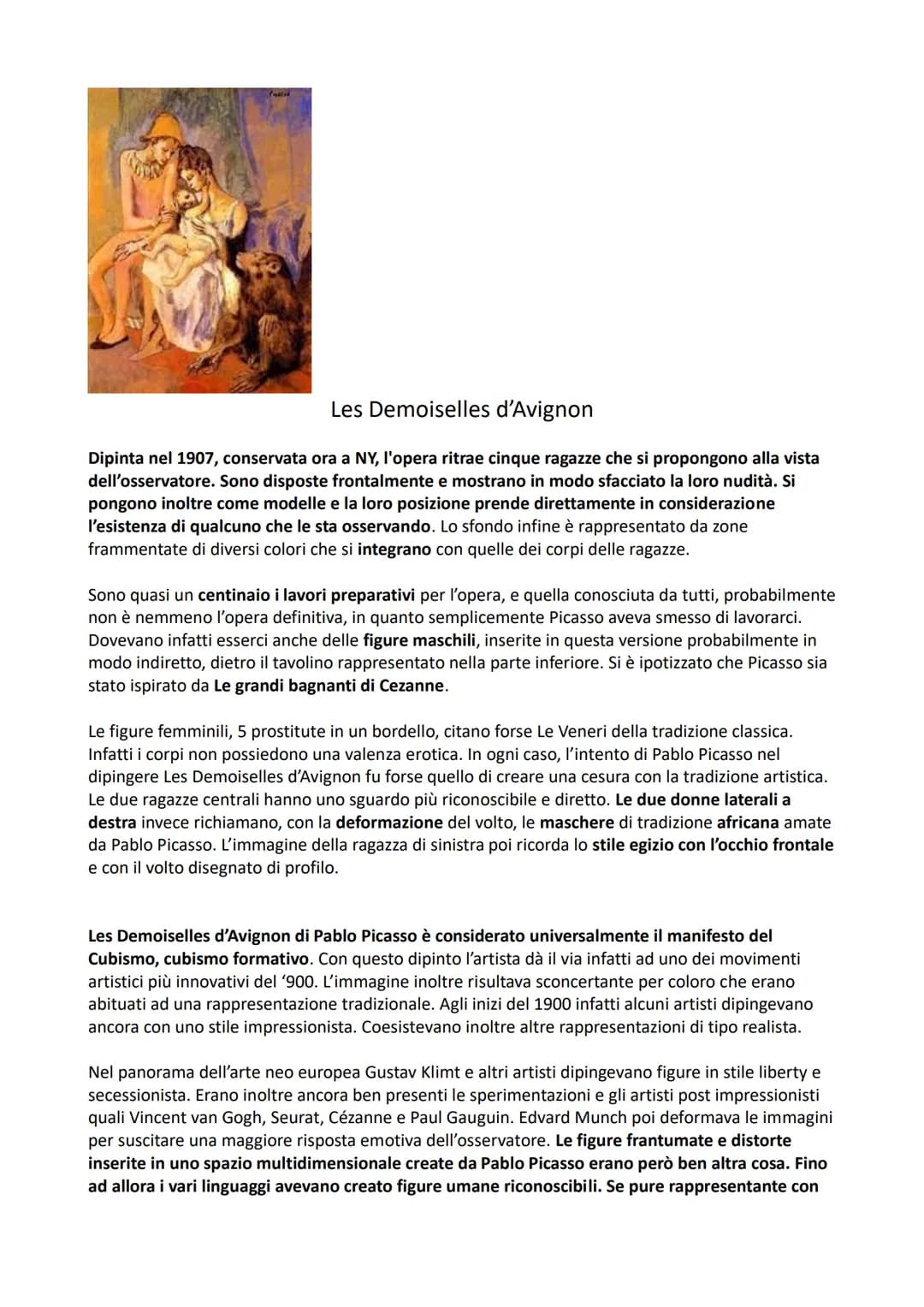 Les Demoiselles d'Avignon

Dipinta nel 1907, conservata ora a NY, l'opera ritrae cinque ragazze che si propongono alla vista dell'osservatore. Sono disposte frontalmente e mostrano in modo sfacciato la loro nudità. Si pongono inoltre come modelle e la loro posizione prende direttamente in considerazione l'esistenza di qualcuno che le sta osservando. Lo sfondo infine è rappresentato da zone frammentate di diversi colori che si integrano con quelle dei corpi delle ragazze.

Sono quasi un centinaio i lavori preparativi per l'opera, e quella conosciuta da tutti, probabilmente non è nemmeno l'opera definitiva, in quanto semplicemente Picasso aveva smesso di lavorarci. Dovevano infatti esserci anche delle figure maschili, inserite in questa versione probabilmente in modo indiretto, dietro il tavolino rappresentato nella parte inferiore. Si è ipotizzato che Picasso sia stato ispirato da Le grandi bagnanti di Cezanne.

Le figure femminili, 5 prostitute in un bordello, citano forse Le Veneri della tradizione classica. Infatti i corpi non possiedono una valenza erotica. In ogni caso, l'intento di Pablo Picasso nel dipingere Les Demoiselles d'Avignon fu forse quello di creare una cesura con la tradizione artistica. Le due ragazze centrali hanno uno sguardo più riconoscibile e diretto. Le due donne laterali a destra invece richiamano, con la deformazione del volto, le maschere di tradizione africana amate da Pablo Picasso. L'immagine della ragazza di sinistra poi ricorda lo stile egizio con l'occhio frontale e con il volto disegnato di profilo.

Les Demoiselles d'Avignon di Pablo Picasso è considerato universalmente il manifesto del Cubismo, cubismo formativo. Con questo dipinto l'artista dà il via infatti ad uno dei movimenti artistici più innovativi del '900. L'immagine inoltre risultava sconcertante per coloro che erano abituati ad una rappresentazione tradizionale. Agli inizi del 1900 infatti alcuni artisti dipingevano ancora con uno stile impressionista. Coesistevano inoltre altre rappresentazioni di tipo realista.

Nel panorama dell'arte neo europea Gustav Klimt e altri artisti dipingevano figure in stile liberty e secessionista. Erano inoltre ancora ben presenti le sperimentazioni e gli artisti post impressionisti quali Vincent van Gogh, Seurat, Cézanne e Paul Gauguin. Edvard Munch poi deformava le immagini per suscitare una maggiore risposta emotiva dell'osservatore. Le figure frantumate e distorte inserite in uno spazio multidimensionale create da Pablo Picasso erano però ben altra cosa. Fino ad allora i vari linguaggi avevano creato figure umane riconoscibili. Se pure rappresentante con